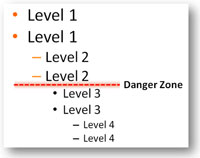 • Level 1
• Level 1
– Level 2
– Level 2
Danger Zone
• Level 3
• Level 3
– Level 4
– Level 4